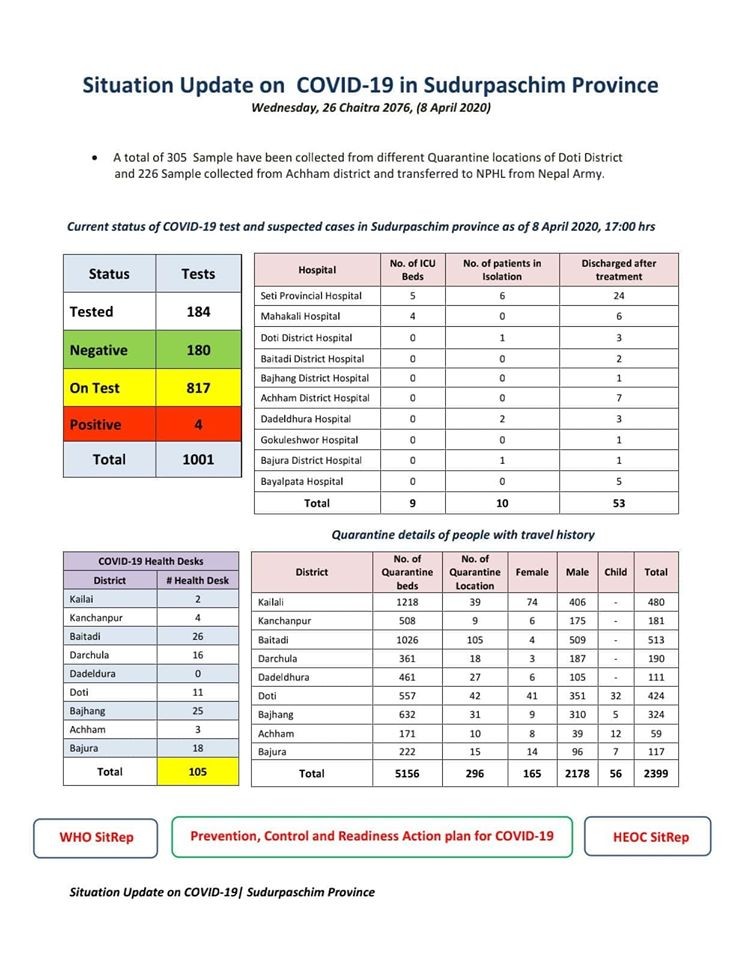 Situation Update on COVID-19 in Sudurpaschim Province
Wednesday, 26 Chaitra 2076, (8 April 2020)

• A total of 305 Sample have been collected from different Quarantine locations of Doti District and 226 Sample collected from Achham district and transferred to NPHL from Nepal Army.

Current status of COVID-19 test and suspected cases in Sudurpaschim province as of 8 April 2020, 17:00 hrs

| Status | Tests |
|---|---|
| Tested | 184 |
| Negative | 180 |
| On Test | 817 |
| Positive | 4 |
| Total | 1001 |

| Hospital | No. of ICU Beds | No. of patients in Isolation | Discharged after treatment |
|---|---|---|---|
| Seti Provincial Hospital | 5 | 6 | 24 |
| Mahakali Hospital | 4 | 0 | 6 |
| Doti District Hospital | 0 | 1 | 3 |
| Baitadi District Hospital | 0 | 0 | 2 |
| Bajhang District Hospital | 0 | 0 | 1 |
| Achham District Hospital | 0 | 0 | 7 |
| Dadeldhura Hospital | 0 | 2 | 3 |
| Gokuleshwor Hospital | 0 | 0 | 1 |
| Bajura District Hospital | 0 | 1 | 1 |
| Bayalpata Hospital | 0 | 0 | 5 |
| Total | 9 | 10 | 53 |

Quarantine details of people with travel history

| COVID-19 Health Desks | |
|---|---|
| District | # Health Desk |
| Kailai | 2 |
| Kanchanpur | 4 |
| Baitadi | 26 |
| Darchula | 16 |
| Dadeldura | 0 |
| Doti | 11 |
| Bajhang | 25 |
| Achham | 3 |
| Bajura | 18 |
| Total | 105 |

| District | No. of Quarantine beds | No. of Quarantine Location | Female | Male | Child | Total |
|---|---|---|---|---|---|---|
| Kailali | 1218 | 39 | 74 | 406 | - | 480 |
| Kanchanpur | 508 | 9 | 6 | 175 | - | 181 |
| Baitadi | 1026 | 105 | 4 | 509 | - | 513 |
| Darchula | 361 | 18 | 3 | 187 | - | 190 |
| Dadeldhura | 461 | 27 | 6 | 105 | - | 111 |
| Doti | 557 | 42 | 41 | 351 | 32 | 424 |
| Bajhang | 632 | 31 | 9 | 310 | 5 | 324 |
| Achham | 171 | 10 | 8 | 39 | 12 | 59 |
| Bajura | 222 | 15 | 14 | 96 | 7 | 117 |
| Total | 5156 | 296 | 165 | 2178 | 56 | 2399 |

WHO SitRep
Prevention, Control and Readiness Action plan for COVID-19
HEOC SitRep

Situation Update on COVID-19| Sudurpaschim Province